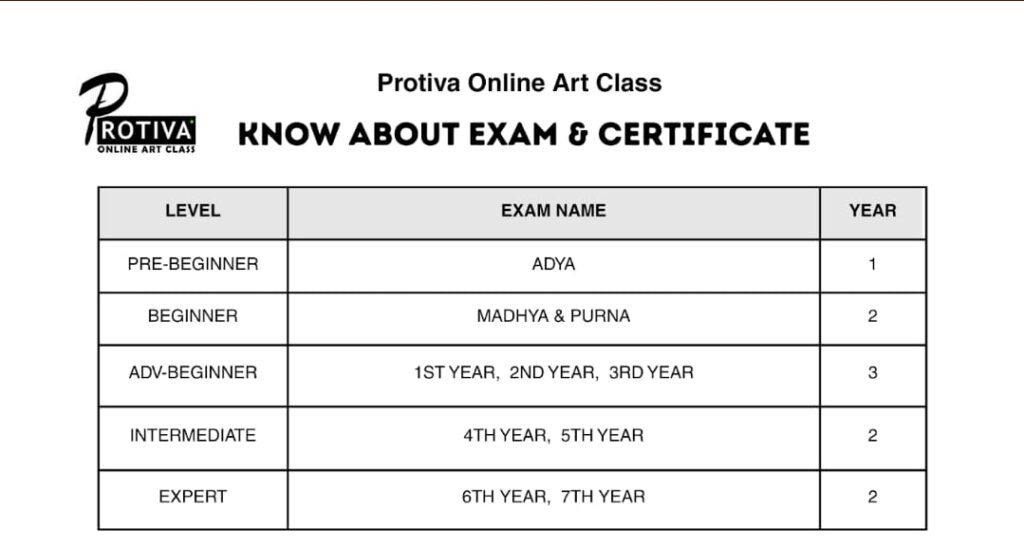 PROTIVA
ONLINE ART CLASS

Protiva Online Art Class

KNOW ABOUT EXAM & CERTIFICATE

| LEVEL | EXAM NAME | YEAR |
|---|---|---|
| PRE-BEGINNER | ADYA | 1 |
| BEGINNER | MADHYA & PURNA | 2 |
| ADV-BEGINNER | 1ST YEAR, 2ND YEAR, 3RD YEAR | 3 |
| INTERMEDIATE | 4TH YEAR, 5TH YEAR | 2 |
| EXPERT | 6TH YEAR, 7TH YEAR | 2 |